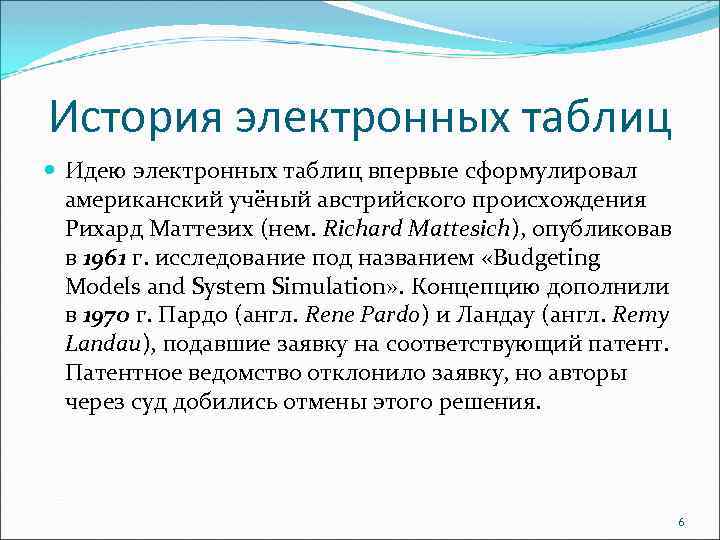 История электронных таблиц

Идею электронных таблиц впервые сформулировал американский учёный австрийского происхождения Рихард Маттезих (нем. Richard Mattesich), опубликовав в 1961 г. исследование под названием «Budgeting Models and System Simulation». Концепцию дополнили в 1970 г. Пардо (англ. Rene Pardo) и Ландау (англ. Remy Landau), подавшие заявку на соответствующий патент. Патентное ведомство отклонило заявку, но авторы через суд добились отмены этого решения.

6